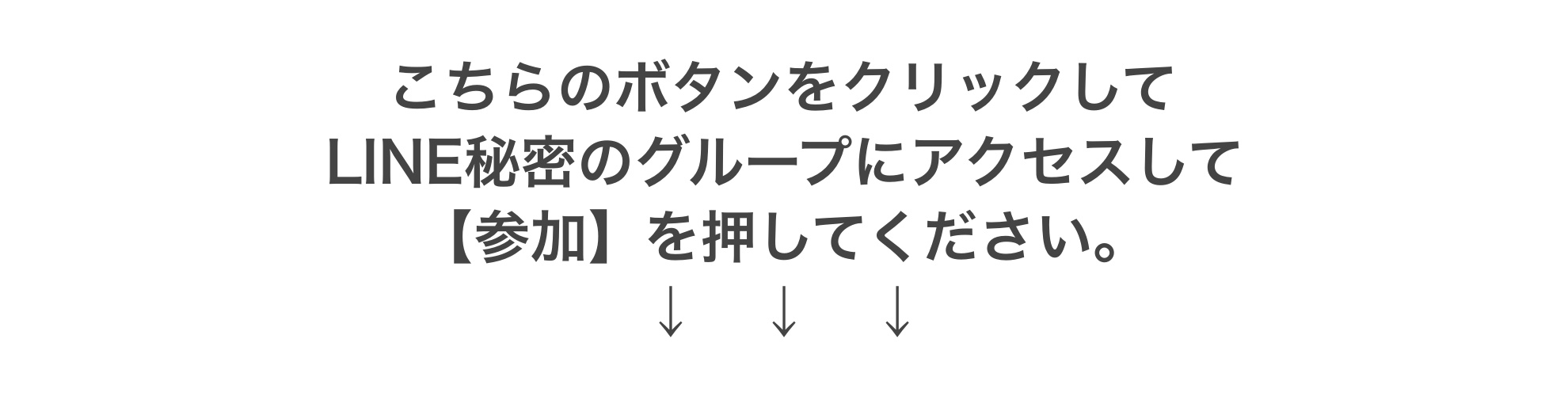 こちらのボタンをクリックして
LINE秘密のグループにアクセスして
【参加】を押してください。
↓ ↓ ↓